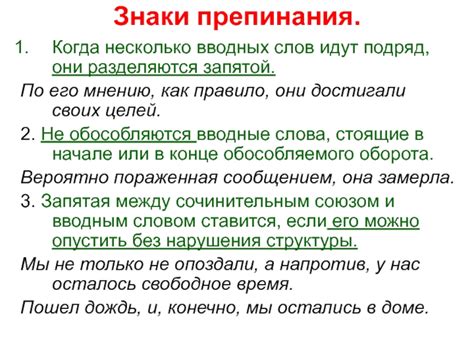 Знаки препинания.

1. Когда несколько вводных слов идут подряд, они разделяются запятой.

По его мнению, как правило, они достигали своих целей.

2. Не обособляются вводные слова, стоящие в начале или в конце обособляемого оборота.

Вероятно пораженная сообщением, она замерла.

3. Запятая между сочинительным союзом и вводным словом ставится, если его можно опустить без нарушения структуры.

Мы не только не опоздали, а напротив, у нас осталось свободное время.

Пошел дождь, и, конечно, мы остались в доме.